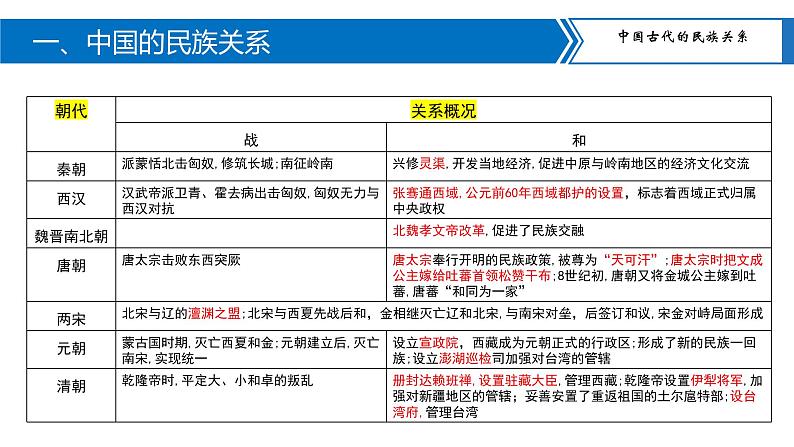 一、中国的民族关系

中国古代的民族关系

| 朝代 | 关系概况 | |
|---|---|---|
| | 战 | 和 |
| 秦朝 | 派蒙恬北击匈奴，修筑长城；南征岭南 | 兴修灵渠，开发当地经济，促进中原与岭南地区的经济文化交流 |
| 西汉 | 汉武帝派卫青、霍去病出击匈奴，匈奴无力与西汉对抗 | 张骞通西域，公元前60年西域都护的设置，标志着西域正式归属中央政权 |
| 魏晋南北朝 | | 北魏孝文帝改革，促进了民族交融 |
| 唐朝 | 唐太宗击败东西突厥 | 唐太宗奉行开明的民族政策，被尊为“天可汗”；唐太宗时把文成公主嫁给吐蕃首领松赞干布；8世纪初，唐朝又将金城公主嫁到吐蕃，唐蕃“和同为一家” |
| 两宋 | 北宋与辽的澶渊之盟；北宋与西夏先战后和，金相继灭亡辽和北宋，与南宋对垒，后签订和议，宋金对峙局面形成 | |
| 元朝 | 蒙古国时期，灭亡西夏和金；元朝建立后，灭亡南宋，实现统一 | 设立宣政院，西藏成为元朝正式的行政区；形成了新的民族—回族；设立澎湖巡检司加强对台湾的管辖 |
| 清朝 | 乾隆帝时，平定大、小和卓的叛乱 | 册封达赖班禅，设置驻藏大臣，管理西藏；乾隆帝设置伊犁将军，加强对新疆地区的管辖；妥善安置了重返祖国的土尔扈特部；设台湾府，管理台湾 |